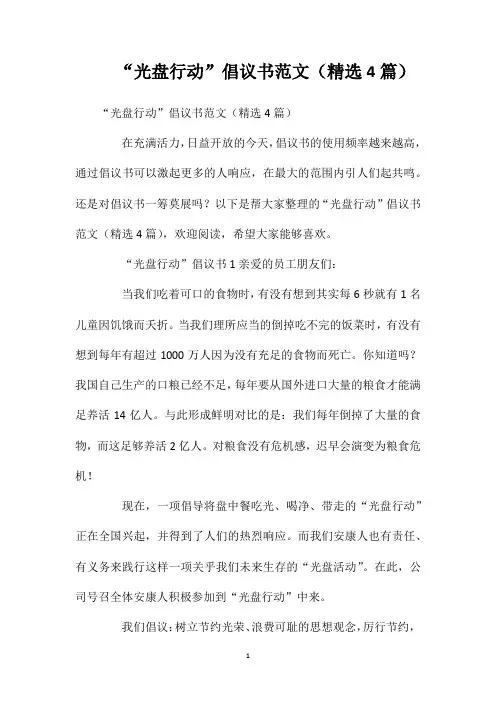 “光盘行动”倡议书范文（精选4篇）

“光盘行动”倡议书范文（精选4篇）

在充满活力，日益开放的今天，倡议书的使用频率越来越高，通过倡议书可以激起更多的人响应，在最大的范围内引人们起共鸣。还是对倡议书一筹莫展吗？以下是帮大家整理的“光盘行动”倡议书范文（精选4篇），欢迎阅读，希望大家能够喜欢。

“光盘行动”倡议书1亲爱的员工朋友们：

当我们吃着可口的食物时，有没有想到其实每6秒就有1名儿童因饥饿而夭折。当我们理所应当的倒掉吃不完的饭菜时，有没有想到每年有超过1000万人因为没有充足的食物而死亡。你知道吗？我国自己生产的口粮已经不足，每年要从国外进口大量的粮食才能满足养活14亿人。与此形成鲜明对比的是：我们每年倒掉了大量的食物，而这足够养活2亿人。对粮食没有危机感，迟早会演变为粮食危机！

现在，一项倡导将盘中餐吃光、喝净、带走的“光盘行动”正在全国兴起，并得到了人们的热烈响应。而我们安康人也有责任、有义务来践行这样一项关乎我们未来生存的“光盘活动”。在此，公司号召全体安康人积极参加到“光盘行动”中来。

我们倡议：树立节约光荣、浪费可耻的思想观念，厉行节约，

1